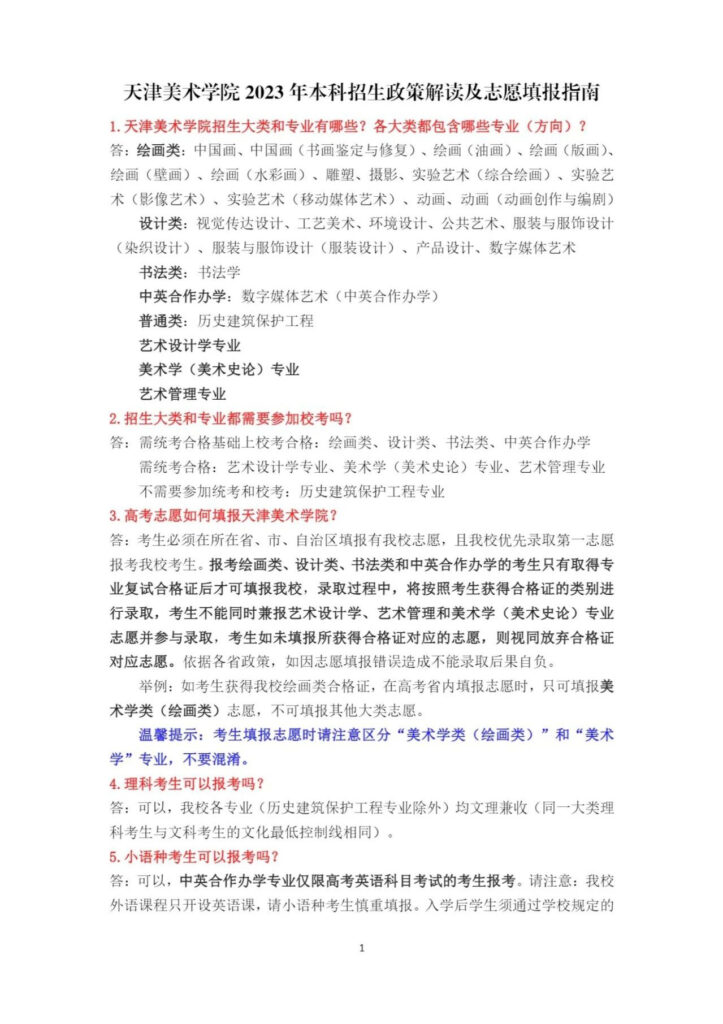 天津美术学院 2023 年本科招生政策解读及志愿填报指南

1. 天津美术学院招生大类和专业有哪些？各大类都包含哪些专业（方向）？

答：绘画类：中国画、中国画（书画鉴定与修复）、绘画（油画）、绘画（版画）、绘画（壁画）、绘画（水彩画）、雕塑、摄影、实验艺术（综合绘画）、实验艺术（影像艺术）、实验艺术（移动媒体艺术）、动画、动画（动画创作与编剧）

设计类：视觉传达设计、工艺美术、环境设计、公共艺术、服装与服饰设计（染织设计）、服装与服饰设计（服装设计）、产品设计、数字媒体艺术

书法类：书法学

中英合作办学：数字媒体艺术（中英合作办学）

普通类：历史建筑保护工程

艺术设计学专业

美术学（美术史论）专业

艺术管理专业

2. 招生大类和专业都需要参加校考吗？

答：需统考合格基础上校考合格：绘画类、设计类、书法类、中英合作办学

需统考合格：艺术设计学专业、美术学（美术史论）专业、艺术管理专业

不需要参加统考和校考：历史建筑保护工程专业

3. 高考志愿如何填报天津美术学院？

答：考生必须在所在省、市、自治区填报有我校志愿，且我校优先录取第一志愿报考我校考生。报考绘画类、设计类、书法类和中英合作办学的考生只有取得专业复试合格证后才可填报我校，录取过程中，将按照考生获得合格证的类别进行录取，考生不能同时兼报艺术设计学、艺术管理和美术学（美术史论）专业志愿并参与录取，考生如未填报所获得合格证对应的志愿，则视同放弃合格证对应志愿。依据各省政策，如因志愿填报错误造成不能录取后果自负。

举例：如考生获得我校绘画类合格证，在高考省内填报志愿时，只可填报美术学类（绘画类）志愿，不可填报其他大类志愿。

温馨提示：考生填报志愿时请注意区分“美术学类（绘画类）”和“美术学”专业，不要混淆。

4. 理科考生可以报考吗？

答：可以，我校各专业（历史建筑保护工程专业除外）均文理兼收（同一大类理科考生与文科考生的文化最低控制线相同）。

5. 小语种考生可以报考吗？

答：可以，中英合作办学专业仅限高考英语科目考试的考生报考。请注意：我校外语课程只开设英语课，请小语种考生慎重填报。入学后学生须通过学校规定的

1